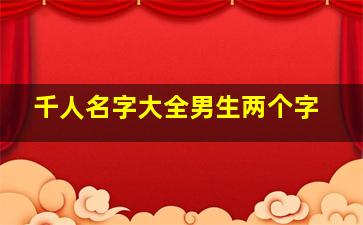 千人名字大全男生两个字